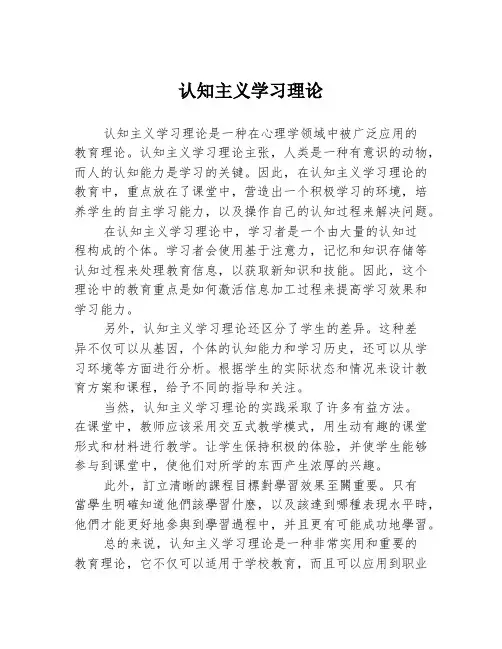 认知主义学习理论

认知主义学习理论是一种在心理学领域中被广泛应用的教育理论。认知主义学习理论主张，人类是一种有意识的动物，而人的认知能力是学习的关键。因此，在认知主义学习理论的教育中，重点放在了课堂中，营造出一个积极学习的环境，培养学生的自主学习能力，以及操作自己的认知过程来解决问题。

在认知主义学习理论中，学习者是一个由大量的认知过程构成的个体。学习者会使用基于注意力，记忆和知识存储等认知过程来处理教育信息，以获取新知识和技能。因此，这个理论中的教育重点是如何激活信息加工过程来提高学习效果和学习能力。

另外，认知主义学习理论还区分了学生的差异。这种差异不仅可以从基因，个体的认知能力和学习历史，还可以从学习环境等方面进行分析。根据学生的实际状态和情况来设计教育方案和课程，给予不同的指导和关注。

当然，认知主义学习理论的实践采取了许多有益方法。在课堂中，教师应该采用交互式教学模式，用生动有趣的课堂形式和材料进行教学。让学生保持积极的体验，并使学生能够参与到课堂中，使他们对所学的东西产生浓厚的兴趣。

此外，訂立清晰的課程目標對學習效果至關重要。只有當學生明確知道他們該學習什麼，以及該達到哪種表現水平時，他們才能更好地參與到學習過程中，并且更有可能成功地學習。

总的来说，认知主义学习理论是一种非常实用和重要的教育理论，它不仅可以适用于学校教育，而且可以应用到职业